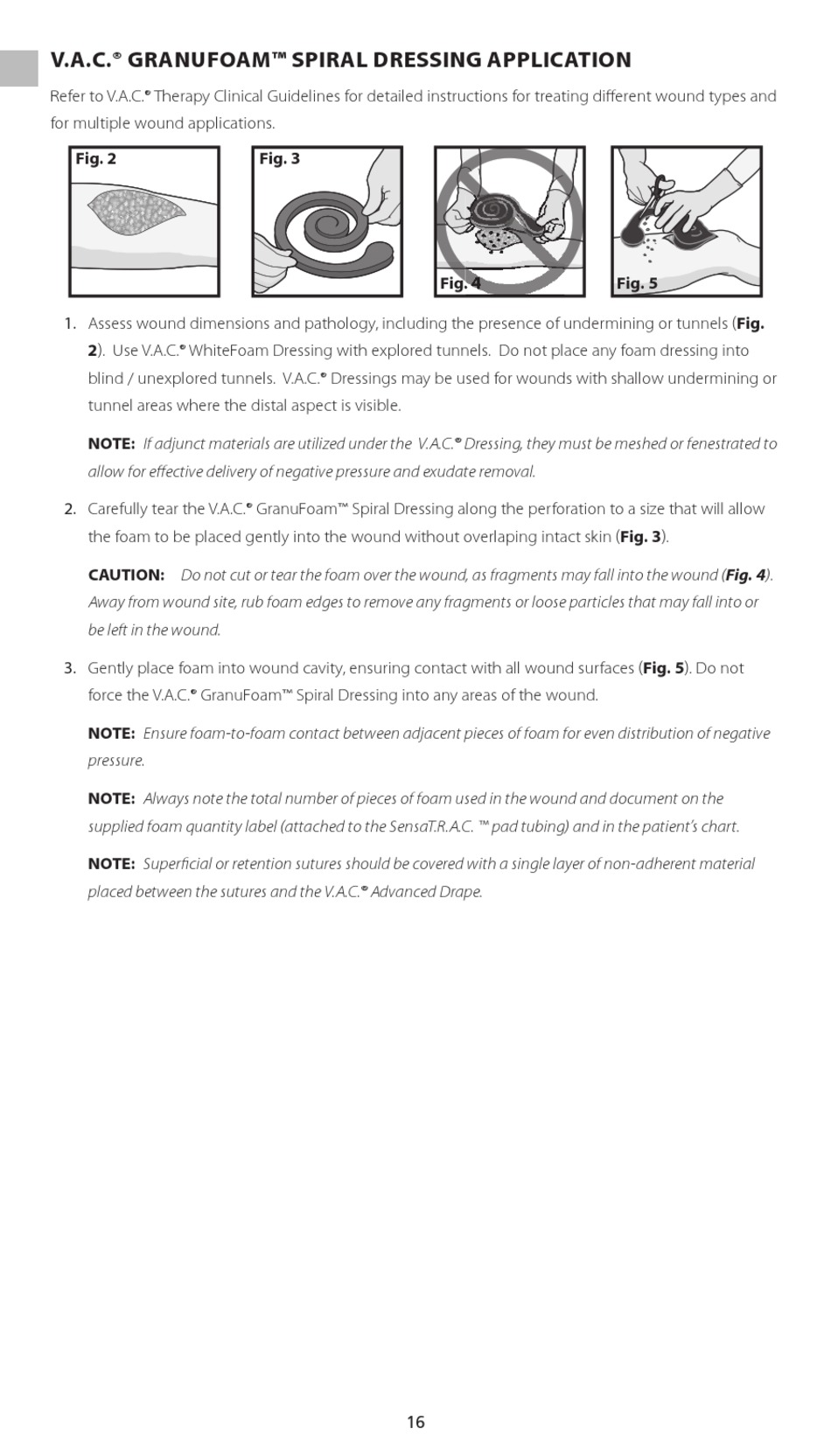 V.A.C.® GRANUFOAM™ SPIRAL DRESSING APPLICATION

Refer to V.A.C.® Therapy Clinical Guidelines for detailed instructions for treating different wound types and for multiple wound applications.

Fig. 2

Fig. 3

Fig. 4

Fig. 5

1. Assess wound dimensions and pathology, including the presence of undermining or tunnels (Fig. 2). Use V.A.C.® WhiteFoam Dressing with explored tunnels. Do not place any foam dressing into blind / unexplored tunnels. V.A.C.® Dressings may be used for wounds with shallow undermining or tunnel areas where the distal aspect is visible.

NOTE: If adjunct materials are utilized under the V.A.C.® Dressing, they must be meshed or fenestrated to allow for effective delivery of negative pressure and exudate removal.

2. Carefully tear the V.A.C.® GranuFoam™ Spiral Dressing along the perforation to a size that will allow the foam to be placed gently into the wound without overlaping intact skin (Fig. 3).

CAUTION: Do not cut or tear the foam over the wound, as fragments may fall into the wound (Fig. 4). Away from wound site, rub foam edges to remove any fragments or loose particles that may fall into or be left in the wound.

3. Gently place foam into wound cavity, ensuring contact with all wound surfaces (Fig. 5). Do not force the V.A.C.® GranuFoam™ Spiral Dressing into any areas of the wound.

NOTE: Ensure foam-to-foam contact between adjacent pieces of foam for even distribution of negative pressure.

NOTE: Always note the total number of pieces of foam used in the wound and document on the supplied foam quantity label (attached to the SensaT.R.A.C. ™ pad tubing) and in the patient's chart.

NOTE: Superficial or retention sutures should be covered with a single layer of non-adherent material placed between the sutures and the V.A.C.® Advanced Drape.

16